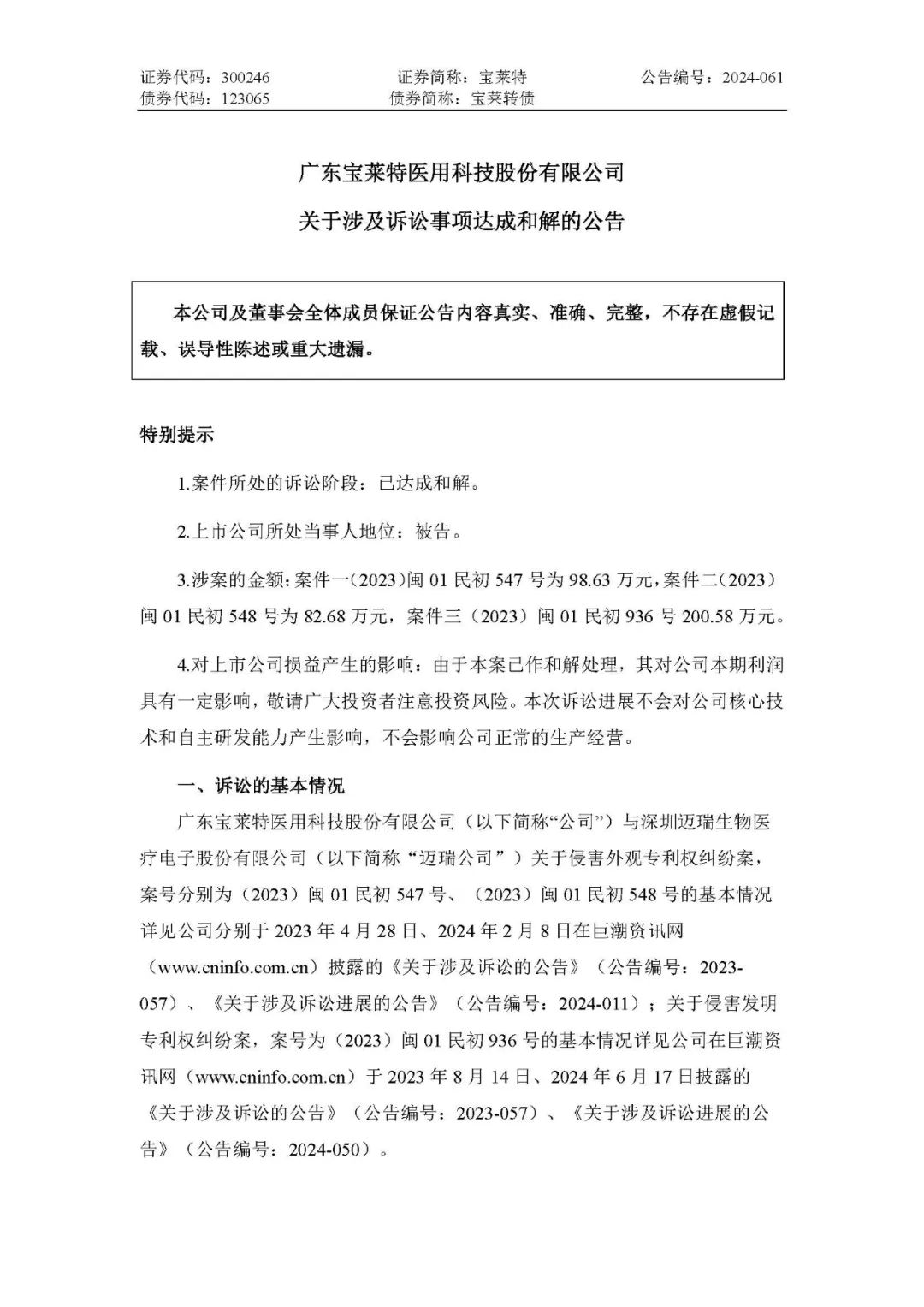 证券代码：300246　　　　证券简称：宝莱特　　　　公告编号：2024-061
债券代码：123065　　　　债券简称：宝莱转债

广东宝莱特医用科技股份有限公司

关于涉及诉讼事项达成和解的公告

本公司及董事会全体成员保证公告内容真实、准确、完整，不存在虚假记载、误导性陈述或重大遗漏。

特别提示

1.案件所处的诉讼阶段：已达成和解。

2.上市公司所处当事人地位：被告。

3.涉案的金额：案件一（2023）闽 01 民初 547 号为 98.63 万元，案件二（2023）闽 01 民初 548 号为 82.68 万元，案件三（2023）闽 01 民初 936 号 200.58 万元。

4.对上市公司损益产生的影响：由于本案已作和解处理，其对公司本期利润具有一定影响，敬请广大投资者注意投资风险。本次诉讼进展不会对公司核心技术和自主研发能力产生影响，不会影响公司正常的生产经营。

一、诉讼的基本情况

广东宝莱特医用科技股份有限公司（以下简称“公司”）与深圳迈瑞生物医疗电子股份有限公司（以下简称“迈瑞公司”）关于侵害外观专利权纠纷案，案号分别为（2023）闽 01 民初 547 号、（2023）闽 01 民初 548 号的基本情况详见公司分别于 2023 年 4 月 28 日、2024 年 2 月 8 日在巨潮资讯网（www.cninfo.com.cn）披露的《关于涉及诉讼的公告》（公告编号：2023-057）、《关于涉及诉讼进展的公告》（公告编号：2024-011）；关于侵害发明专利权纠纷案，案号为（2023）闽 01 民初 936 号的基本情况详见公司在巨潮资讯网（www.cninfo.com.cn）于 2023 年 8 月 14 日、2024 年 6 月 17 日披露的《关于涉及诉讼的公告》（公告编号：2023-057）、《关于涉及诉讼进展的公告》（公告编号：2024-050）。